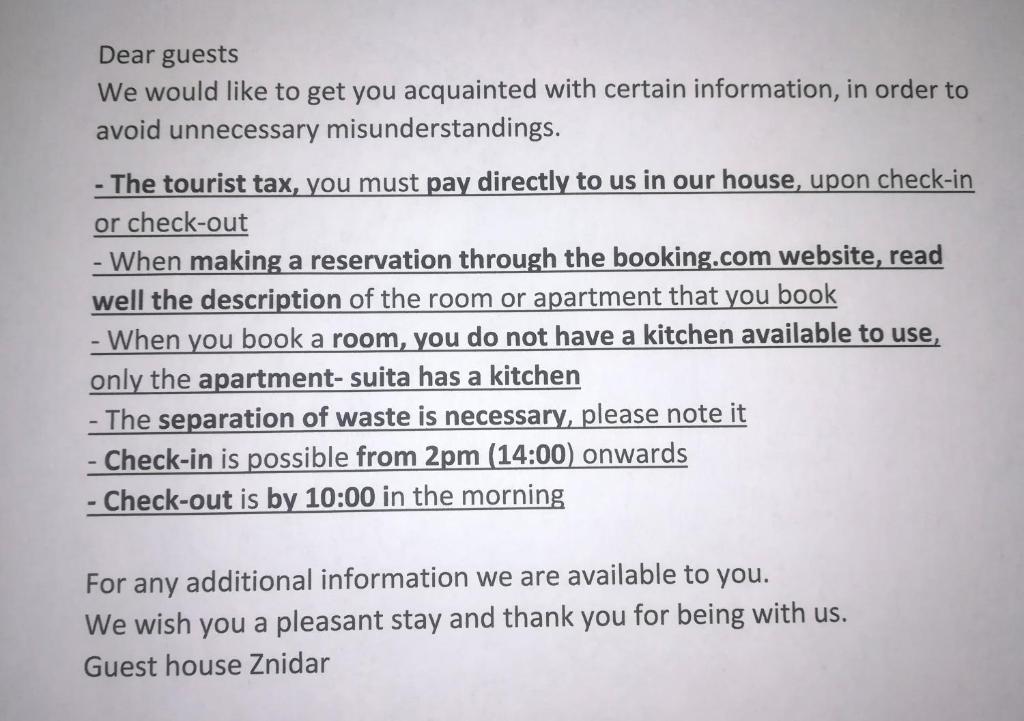 Dear guests
We would like to get you acquainted with certain information, in order to avoid unnecessary misunderstandings.

- The tourist tax, you must pay directly to us in our house, upon check-in or check-out
- When making a reservation through the booking.com website, read well the description of the room or apartment that you book
- When you book a room, you do not have a kitchen available to use, only the apartment- suita has a kitchen
- The separation of waste is necessary, please note it
- Check-in is possible from 2pm (14:00) onwards
- Check-out is by 10:00 in the morning

For any additional information we are available to you.
We wish you a pleasant stay and thank you for being with us.
Guest house Znidar